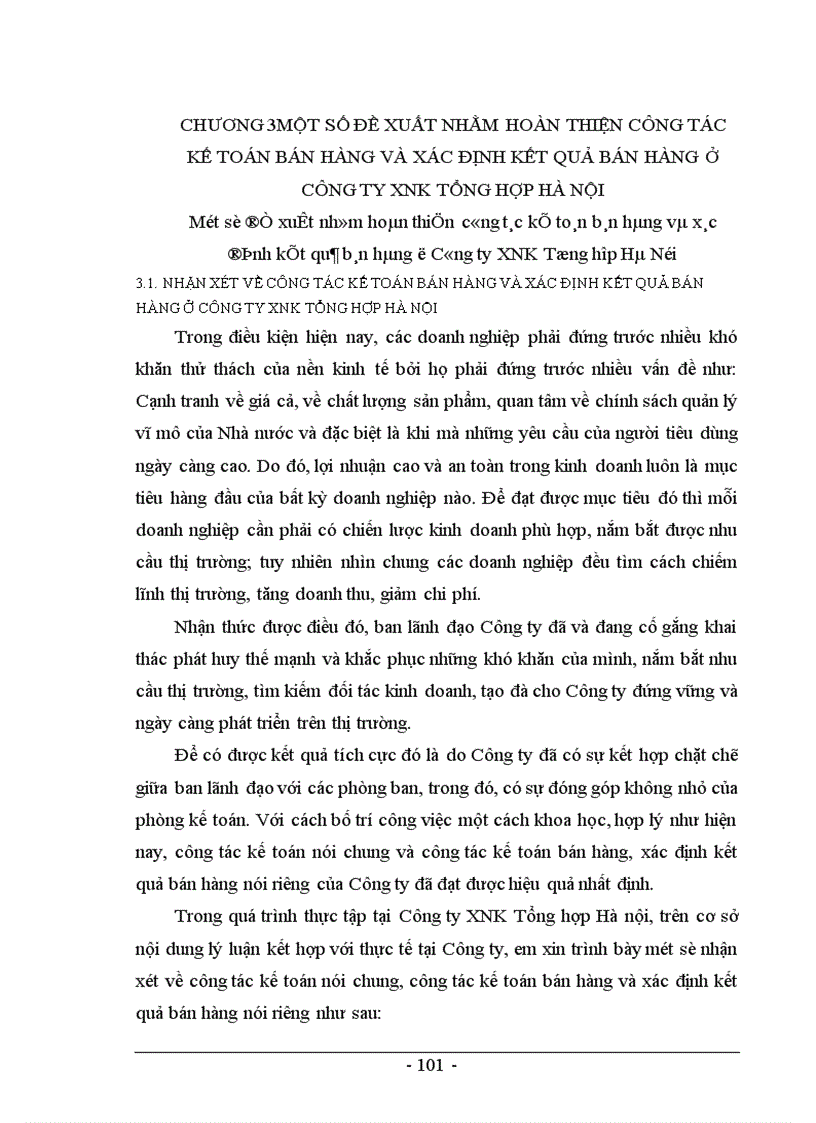 CHƯƠNG 3MỘT SỐ ĐỀ XUẤT NHẰM HOÀN THIỆN CÔNG TÁC KẾ TOÁN BÁN HÀNG VÀ XÁC ĐỊNH KẾT QUẢ BÁN HÀNG Ở CÔNG TY XNK TỔNG HỢP HÀ NỘI

Mét sè ®Ò xuÊt nh»m hoµn thiÖn c«ng t¸c kÕ to¸n b¸n hµng vµ x¸c ®Þnh kÕt qu¶ b¸n hµng ë C«ng ty XNK Tæng hîp Hµ Néi

3.1. NHẬN XÉT VỀ CÔNG TÁC KẾ TOÁN BÁN HÀNG VÀ XÁC ĐỊNH KẾT QUẢ BÁN HÀNG Ở CÔNG TY XNK TỔNG HỢP HÀ NỘI

Trong điều kiện hiện nay, các doanh nghiệp phải đứng trước nhiều khó khăn thử thách của nền kinh tế bởi họ phải đứng trước nhiều vấn đề như: Cạnh tranh về giá cả, về chất lượng sản phẩm, quan tâm về chính sách quản lý vĩ mô của Nhà nước và đặc biệt là khi mà những yêu cầu của người tiêu dùng ngày càng cao. Do đó, lợi nhuận cao và an toàn trong kinh doanh luôn là mục tiêu hàng đầu của bất kỳ doanh nghiệp nào. Để đạt được mục tiêu đó thì mỗi doanh nghiệp cần phải có chiến lược kinh doanh phù hợp, nắm bắt được nhu cầu thị trường; tuy nhiên nhìn chung các doanh nghiệp đều tìm cách chiếm lĩnh thị trường, tăng doanh thu, giảm chi phí.

Nhận thức được điều đó, ban lãnh đạo Công ty đã và đang cố gắng khai thác phát huy thế mạnh và khắc phục những khó khăn của mình, nắm bắt nhu cầu thị trường, tìm kiếm đối tác kinh doanh, tạo đà cho Công ty đứng vững và ngày càng phát triển trên thị trường.

Để có được kết quả tích cực đó là do Công ty đã có sự kết hợp chặt chẽ giữa ban lãnh đạo với các phòng ban, trong đó, có sự đóng góp không nhỏ của phòng kế toán. Với cách bố trí công việc một cách khoa học, hợp lý như hiện nay, công tác kế toán nói chung và công tác kế toán bán hàng, xác định kết quả bán hàng nói riêng của Công ty đã đạt được hiệu quả nhất định.

Trong quá trình thực tập tại Công ty XNK Tổng hợp Hà nội, trên cơ sở nội dung lý luận kết hợp với thực tế tại Công ty, em xin trình bày mét sè nhận xét về công tác kế toán nói chung, công tác kế toán bán hàng và xác định kết quả bán hàng nói riêng như sau:

- 101 -